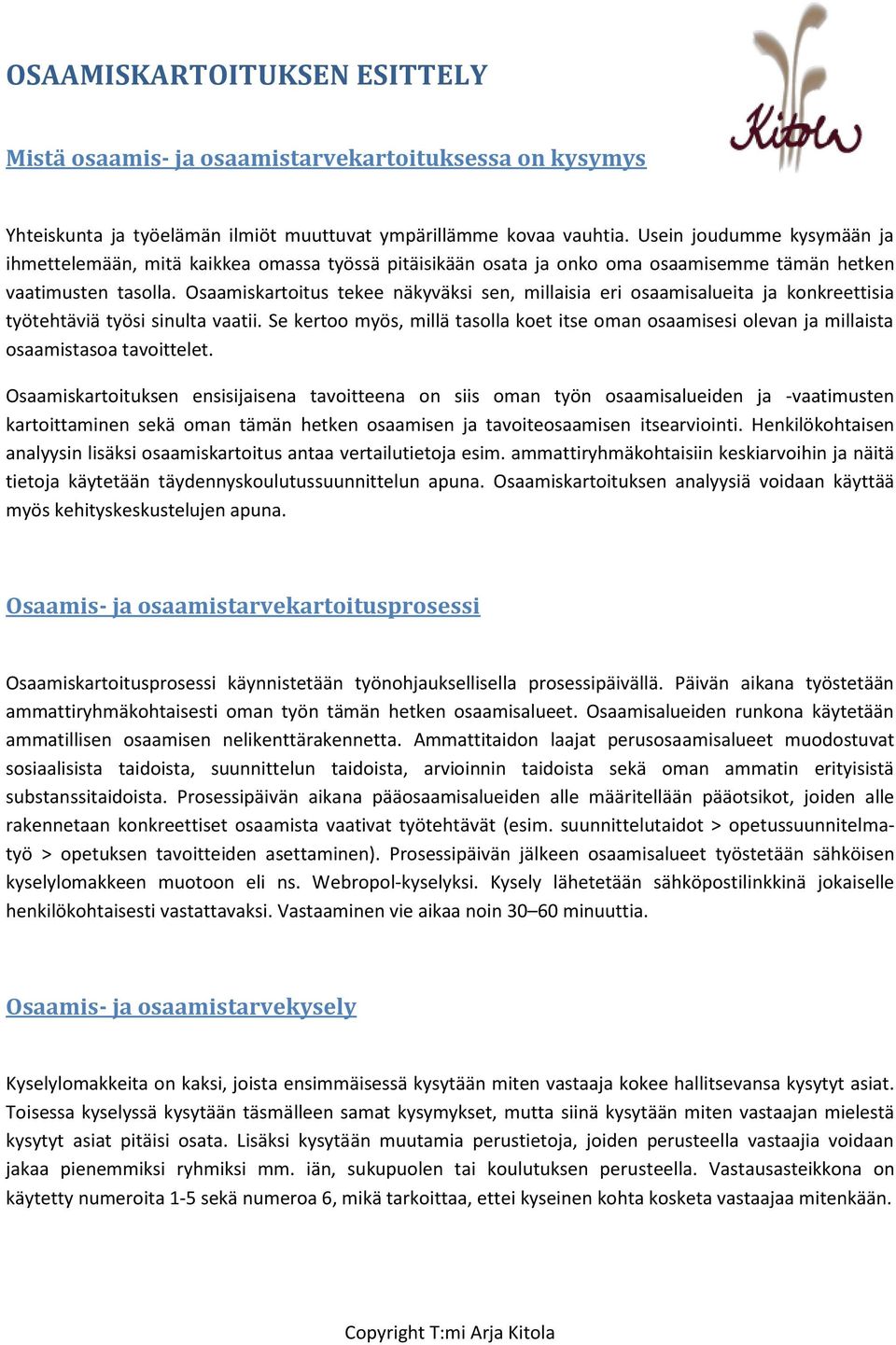 OSAAMISKARTOITUKSEN ESITTELY

Kitola

Mistä osaamis- ja osaamistarvekartoituksessa on kysymys

Yhteiskunta ja työelämän ilmiöt muuttuvat ympärillämme kovaa vauhtia. Usein joudumme kysymään ja ihmettelemään, mitä kaikkea omassa työssä pitäisikään osata ja onko oma osaamisemme tämän hetken vaatimusten tasolla. Osaamiskartoitus tekee näkyväksi sen, millaisia eri osaamisalueita ja konkreettisia työtehtäviä työsi sinulta vaatii. Se kertoo myös, millä tasolla koet itse oman osaamisesi olevan ja millaista osaamistasoa tavoittelet.

Osaamiskartoituksen ensisijaisena tavoitteena on siis oman työn osaamisalueiden ja -vaatimusten kartoittaminen sekä oman tämän hetken osaamisen ja tavoiteosaamisen itsearviointi. Henkilökohtaisen analyysin lisäksi osaamiskartoitus antaa vertailutietoja esim. ammattiryhmäkohtaisiin keskiarvoihin ja näitä tietoja käytetään täydennyskoulutussuunnittelun apuna. Osaamiskartoituksen analyysiä voidaan käyttää myös kehityskeskustelujen apuna.

Osaamis- ja osaamistarvekartoitusprosessi

Osaamiskartoitusprosessi käynnistetään työnohjauksellisella prosessipäivällä. Päivän aikana työstetään ammattiryhmäkohtaisesti oman työn tämän hetken osaamisalueet. Osaamisalueiden runkona käytetään ammatillisen osaamisen nelikenttärakennetta. Ammattitaidon laajat perusosaamisalueet muodostuvat sosiaalisista taidoista, suunnittelun taidoista, arvioinnin taidoista sekä oman ammatin erityisistä substanssitaidoista. Prosessipäivän aikana pääosaamisalueiden alle määritellään pääotsikot, joiden alle rakennetaan konkreettiset osaamista vaativat työtehtävät (esim. suunnittelutaidot > opetussuunnitelmatyö > opetuksen tavoitteiden asettaminen). Prosessipäivän jälkeen osaamisalueet työstetään sähköisen kyselylomakkeen muotoon eli ns. Webropol-kyselyksi. Kysely lähetetään sähköpostilinkkinä jokaiselle henkilökohtaisesti vastattavaksi. Vastaaminen vie aikaa noin 30–60 minuuttia.

Osaamis- ja osaamistarvekysely

Kyselylomakkeita on kaksi, joista ensimmäisessä kysytään miten vastaaja kokee hallitsevansa kysytyt asiat. Toisessa kyselyssä kysytään täsmälleen samat kysymykset, mutta siinä kysytään miten vastaajan mielestä kysytyt asiat pitäisi osata. Lisäksi kysytään muutamia perustietoja, joiden perusteella vastaajia voidaan jakaa pienemmiksi ryhmiksi mm. iän, sukupuolen tai koulutuksen perusteella. Vastausasteikkona on käytetty numeroita 1-5 sekä numeroa 6, mikä tarkoittaa, ettei kyseinen kohta kosketa vastaajaa mitenkään.

Copyright T:mi Arja Kitola